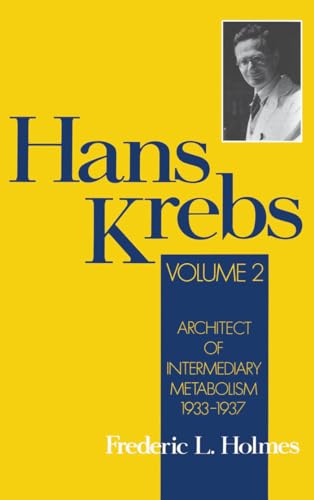 Hans Krebs

VOLUME 2

ARCHITECT OF INTERMEDIARY METABOLISM 1933-1937

Frederic L. Holmes